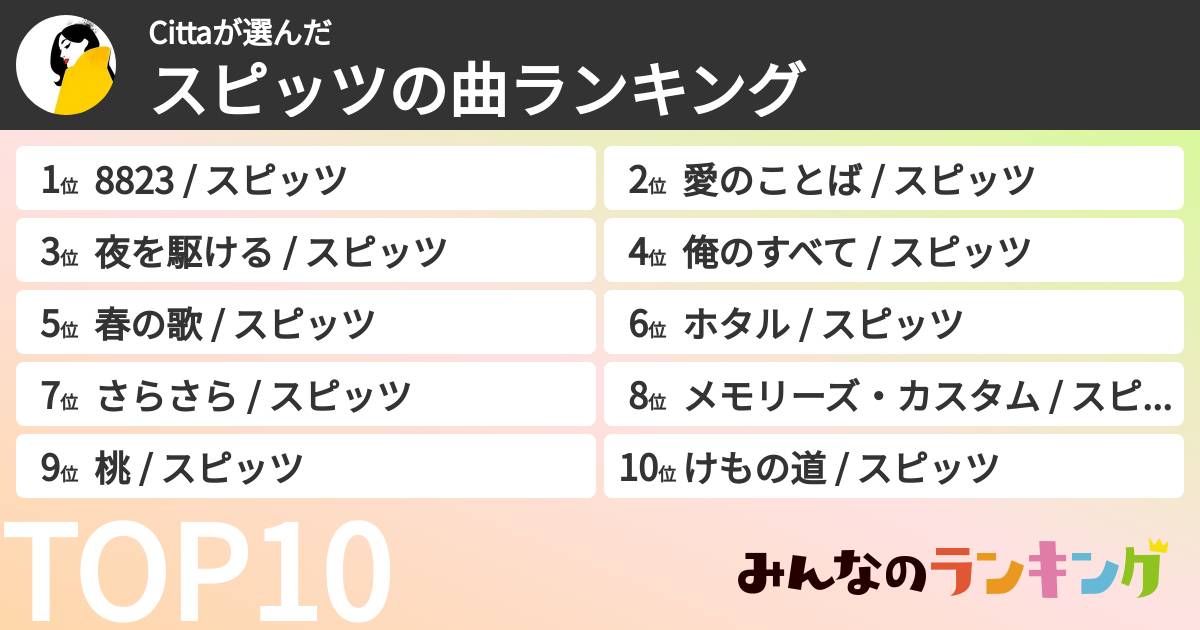 Cittaが選んだ
スピッツの曲ランキング

1位 8823 / スピッツ
2位 愛のことば / スピッツ
3位 夜を駆ける / スピッツ
4位 俺のすべて / スピッツ
5位 春の歌 / スピッツ
6位 ホタル / スピッツ
7位 さらさら / スピッツ
8位 メモリーズ・カスタム / スピ…
9位 桃 / スピッツ
10位 けもの道 / スピッツ

TOP10

みんなのランキング